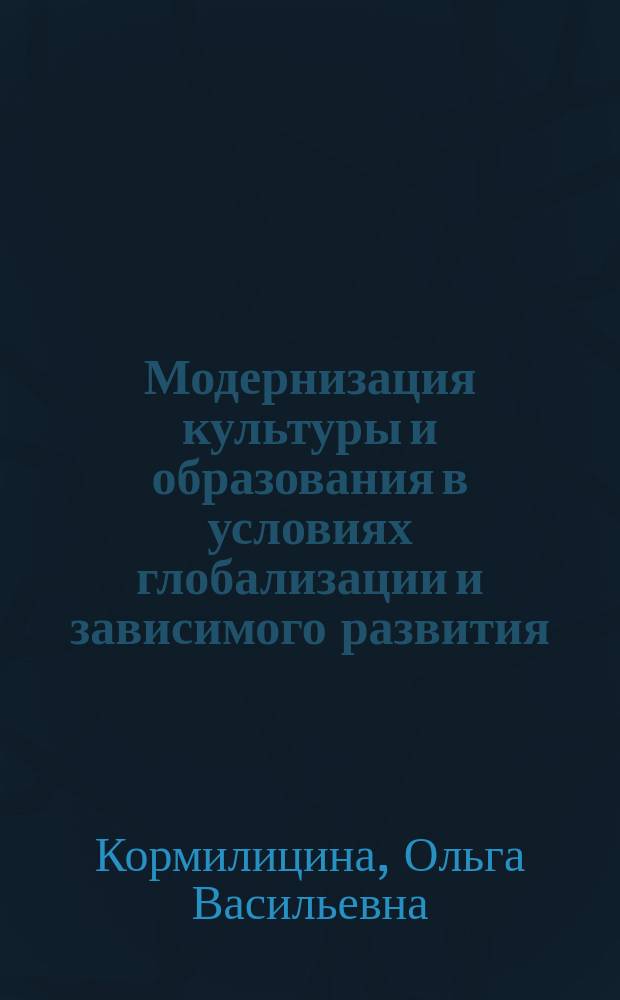 Модернизация культуры и образования в условиях глобализации и зависимого развития

Кормилицина, Ольга Васильевна